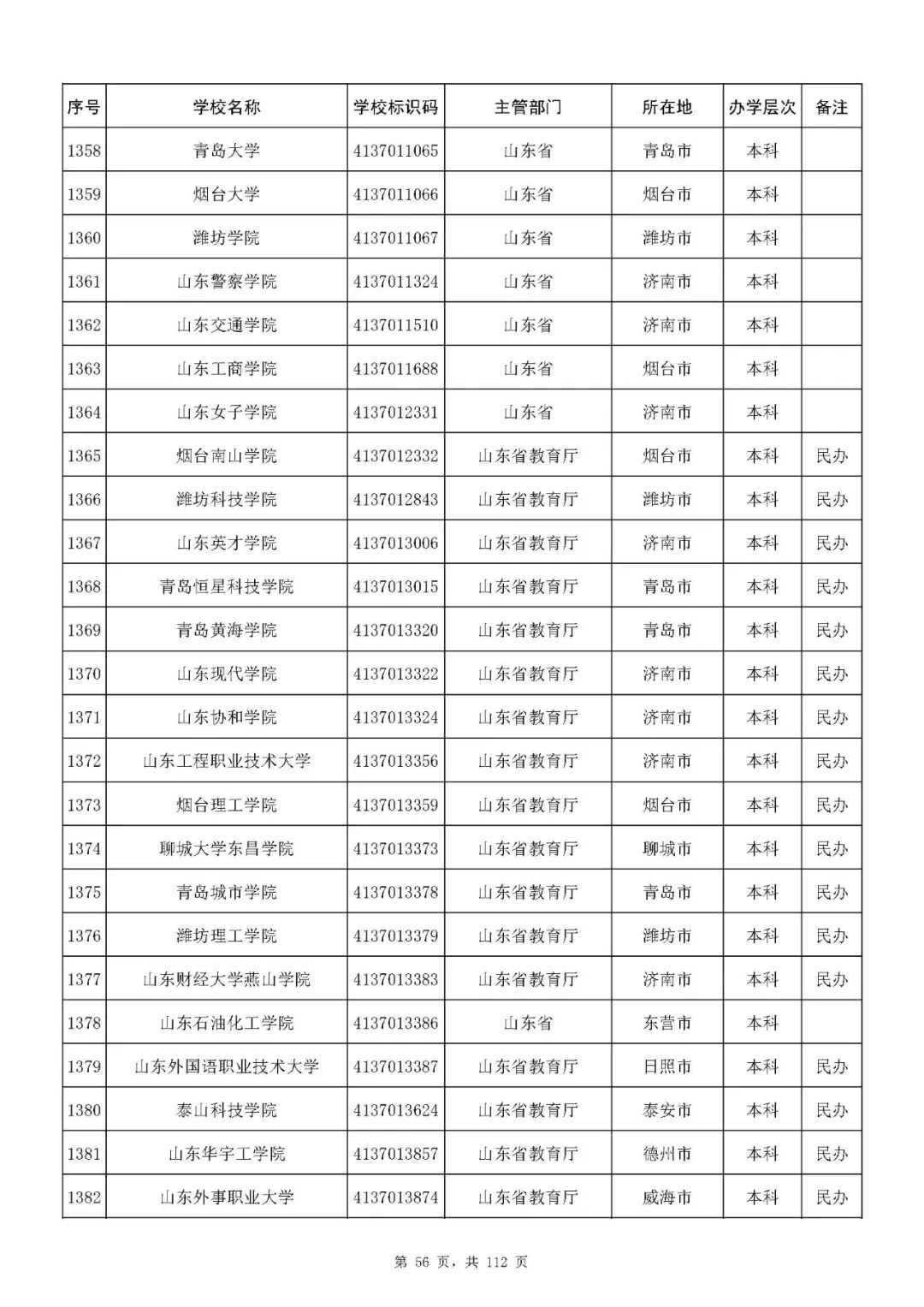 | 序号 | 学校名称 | 学校标识码 | 主管部门 | 所在地 | 办学层次 | 备注 |
|---|---|---|---|---|---|---|
| 1358 | 青岛大学 | 4137011065 | 山东省 | 青岛市 | 本科 | |
| 1359 | 烟台大学 | 4137011066 | 山东省 | 烟台市 | 本科 | |
| 1360 | 潍坊学院 | 4137011067 | 山东省 | 潍坊市 | 本科 | |
| 1361 | 山东警察学院 | 4137011324 | 山东省 | 济南市 | 本科 | |
| 1362 | 山东交通学院 | 4137011510 | 山东省 | 济南市 | 本科 | |
| 1363 | 山东工商学院 | 4137011688 | 山东省 | 烟台市 | 本科 | |
| 1364 | 山东女子学院 | 4137012331 | 山东省 | 济南市 | 本科 | |
| 1365 | 烟台南山学院 | 4137012332 | 山东省教育厅 | 烟台市 | 本科 | 民办 |
| 1366 | 潍坊科技学院 | 4137012843 | 山东省教育厅 | 潍坊市 | 本科 | 民办 |
| 1367 | 山东英才学院 | 4137013006 | 山东省教育厅 | 济南市 | 本科 | 民办 |
| 1368 | 青岛恒星科技学院 | 4137013015 | 山东省教育厅 | 青岛市 | 本科 | 民办 |
| 1369 | 青岛黄海学院 | 4137013320 | 山东省教育厅 | 青岛市 | 本科 | 民办 |
| 1370 | 山东现代学院 | 4137013322 | 山东省教育厅 | 济南市 | 本科 | 民办 |
| 1371 | 山东协和学院 | 4137013324 | 山东省教育厅 | 济南市 | 本科 | 民办 |
| 1372 | 山东工程职业技术大学 | 4137013356 | 山东省教育厅 | 济南市 | 本科 | 民办 |
| 1373 | 烟台理工学院 | 4137013359 | 山东省教育厅 | 烟台市 | 本科 | 民办 |
| 1374 | 聊城大学东昌学院 | 4137013373 | 山东省教育厅 | 聊城市 | 本科 | 民办 |
| 1375 | 青岛城市学院 | 4137013378 | 山东省教育厅 | 青岛市 | 本科 | 民办 |
| 1376 | 潍坊理工学院 | 4137013379 | 山东省教育厅 | 潍坊市 | 本科 | 民办 |
| 1377 | 山东财经大学燕山学院 | 4137013383 | 山东省教育厅 | 济南市 | 本科 | 民办 |
| 1378 | 山东石油化工学院 | 4137013386 | 山东省 | 东营市 | 本科 | |
| 1379 | 山东外国语职业技术大学 | 4137013387 | 山东省教育厅 | 日照市 | 本科 | 民办 |
| 1380 | 泰山科技学院 | 4137013624 | 山东省教育厅 | 泰安市 | 本科 | 民办 |
| 1381 | 山东华宇工学院 | 4137013857 | 山东省教育厅 | 德州市 | 本科 | 民办 |
| 1382 | 山东外事职业大学 | 4137013874 | 山东省教育厅 | 威海市 | 本科 | 民办 |

第 56 页，共 112 页